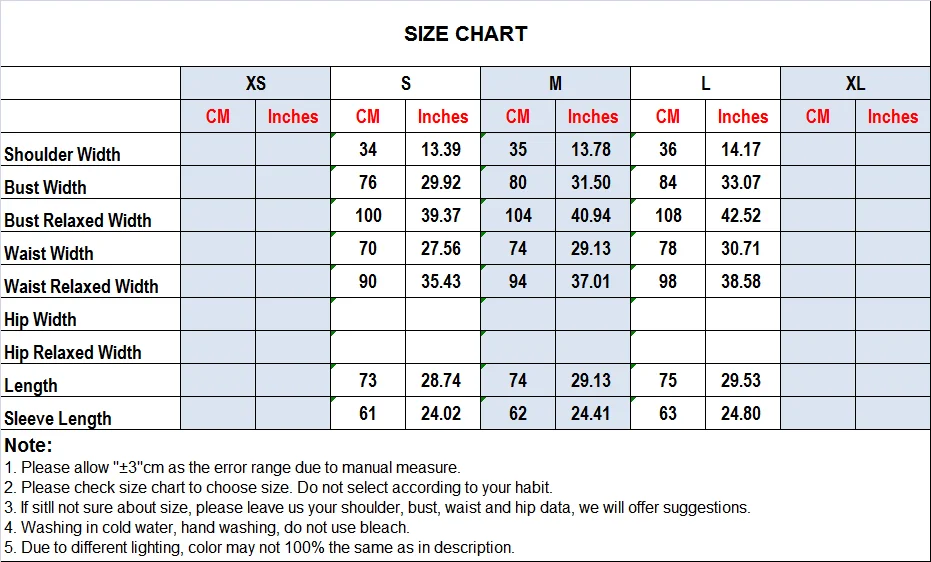 SIZE CHART

| | XS | | S | | M | | L | | XL | |
|---|---|---|---|---|---|---|---|---|---|---|
| | CM | Inches | CM | Inches | CM | Inches | CM | Inches | CM | Inches |
| Shoulder Width | | | 34 | 13.39 | 35 | 13.78 | 36 | 14.17 | | |
| Bust Width | | | 76 | 29.92 | 80 | 31.50 | 84 | 33.07 | | |
| Bust Relaxed Width | | | 100 | 39.37 | 104 | 40.94 | 108 | 42.52 | | |
| Waist Width | | | 70 | 27.56 | 74 | 29.13 | 78 | 30.71 | | |
| Waist Relaxed Width | | | 90 | 35.43 | 94 | 37.01 | 98 | 38.58 | | |
| Hip Width | | | | | | | | | | |
| Hip Relaxed Width | | | | | | | | | | |
| Length | | | 73 | 28.74 | 74 | 29.13 | 75 | 29.53 | | |
| Sleeve Length | | | 61 | 24.02 | 62 | 24.41 | 63 | 24.80 | | |

Note:
1. Please allow "±3"cm as the error range due to manual measure.
2. Please check size chart to choose size. Do not select according to your habit.
3. If sitll not sure about size, please leave us your shoulder, bust, waist and hip data, we will offer suggestions.
4. Washing in cold water, hand washing, do not use bleach.
5. Due to different lighting, color may not 100% the same as in description.